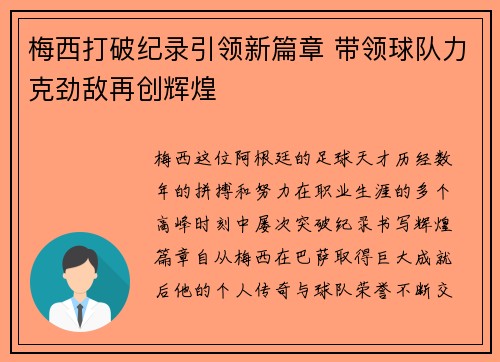 梅西打破纪录引领新篇章 带领球队力克劲敌再创辉煌

梅西这位阿根廷的足球天才历经数年的拼搏和努力在职业生涯的多个高峰时刻中屡次突破纪录书写辉煌篇章自从梅西在巴萨取得巨大成就后他的个人传奇与球队荣誉不断交